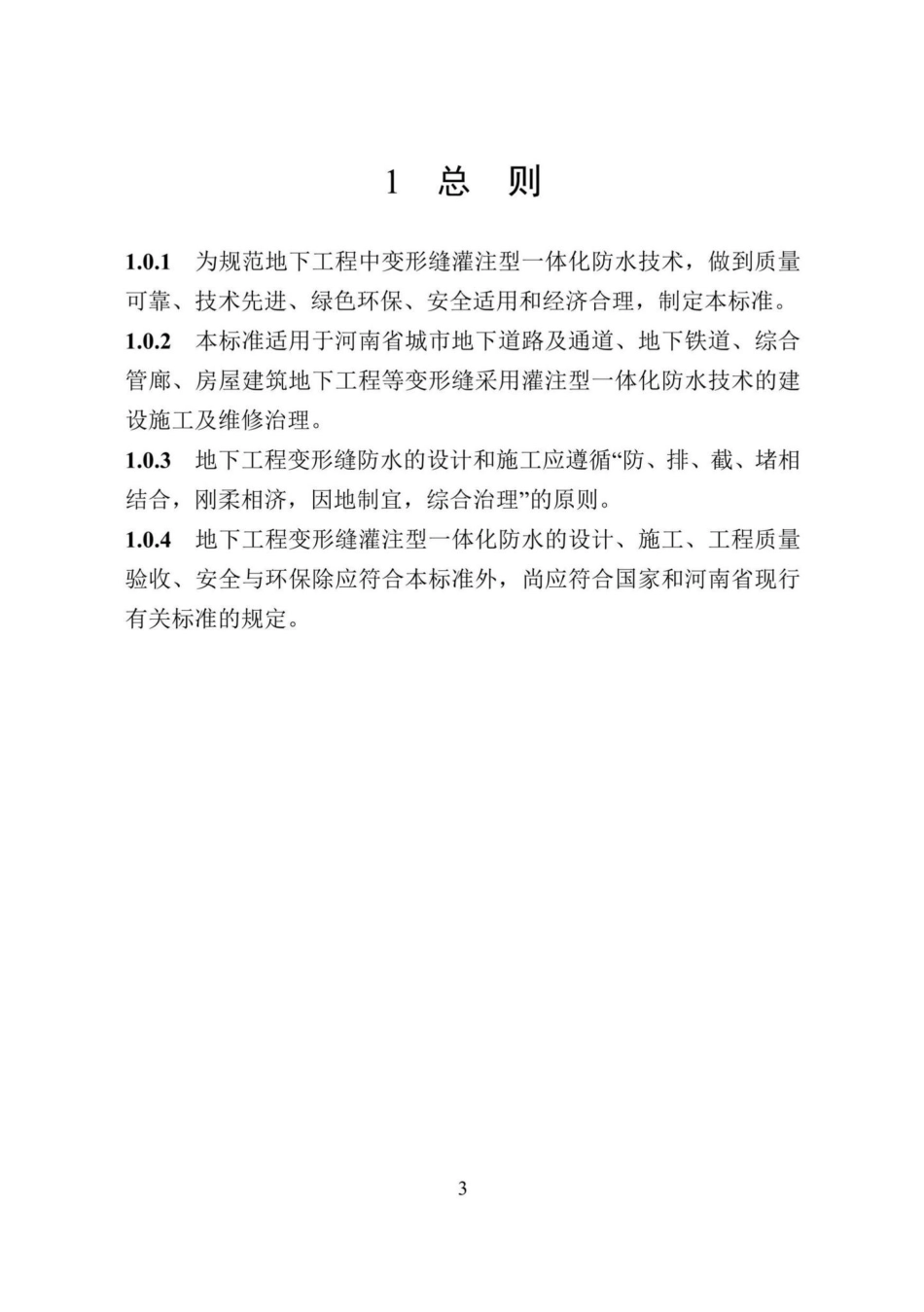 1 总 则

1.0.1 为规范地下工程中变形缝灌注型一体化防水技术，做到质量可靠、技术先进、绿色环保、安全适用和经济合理，制定本标准。

1.0.2 本标准适用于河南省城市地下道路及通道、地下铁道、综合管廊、房屋建筑地下工程等变形缝采用灌注型一体化防水技术的建设施工及维修治理。

1.0.3 地下工程变形缝防水的设计和施工应遵循“防、排、截、堵相结合，刚柔相济，因地制宜，综合治理”的原则。

1.0.4 地下工程变形缝灌注型一体化防水的设计、施工、工程质量验收、安全与环保除应符合本标准外，尚应符合国家和河南省现行有关标准的规定。

3